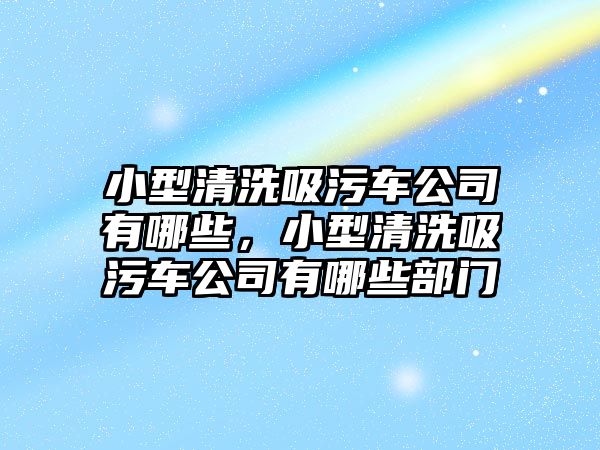 小型清洗吸污车公司有哪些，小型清洗吸污车公司有哪些部门